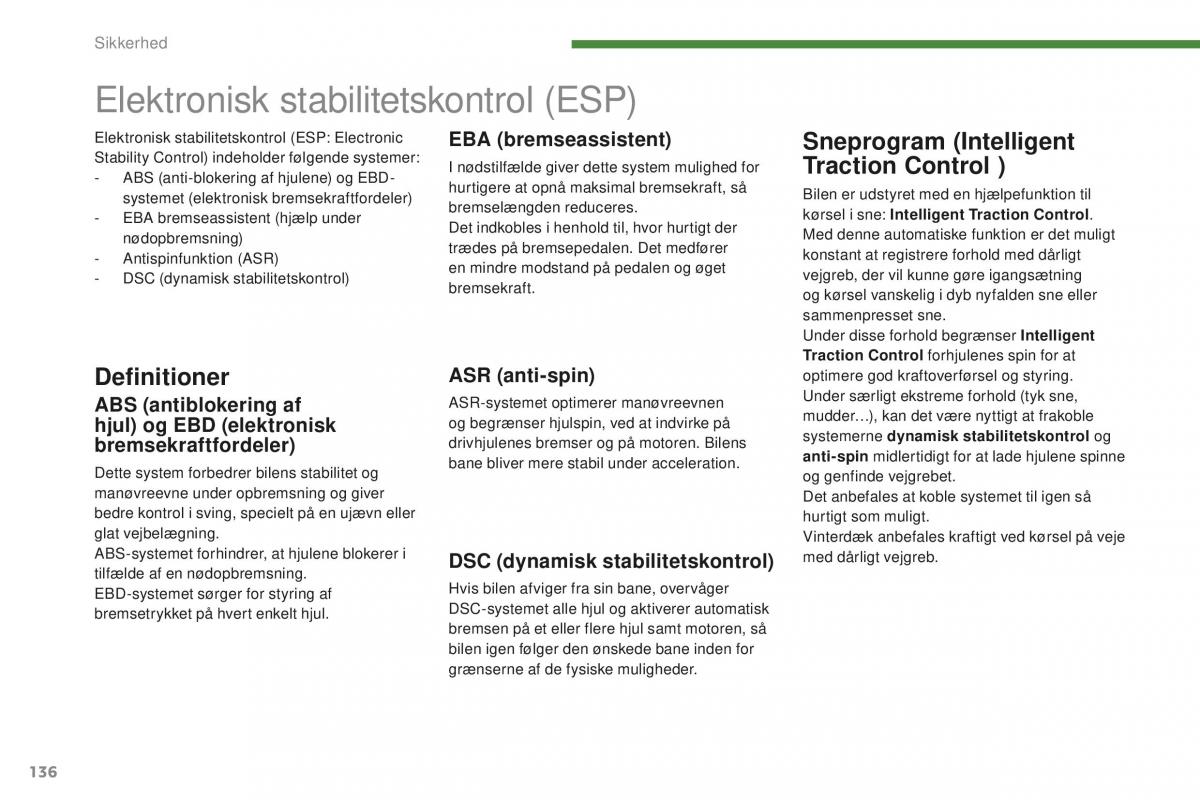 Sikkerhed

Elektronisk stabilitetskontrol (ESP)

Elektronisk stabilitetskontrol (ESP: Electronic Stability Control) indeholder følgende systemer:
- ABS (anti-blokering af hjulene) og EBD-systemet (elektronisk bremsekraftfordeler)
- EBA bremseassistent (hjælp under nødopbremsning)
- Antispinfunktion (ASR)
- DSC (dynamisk stabilitetskontrol)

Definitioner

ABS (antiblokering af hjul) og EBD (elektronisk bremsekraftfordeler)

Dette system forbedrer bilens stabilitet og manøvreevne under opbremsning og giver bedre kontrol i sving, specielt på en ujævn eller glat vejbelægning.
ABS-systemet forhindrer, at hjulene blokerer i tilfælde af en nødopbremsning.
EBD-systemet sørger for styring af bremsetrykket på hvert enkelt hjul.

EBA (bremseassistent)

I nødstilfælde giver dette system mulighed for hurtigere at opnå maksimal bremsekraft, så bremselængden reduceres.
Det indkobles i henhold til, hvor hurtigt der trædes på bremsepedalen. Det medfører en mindre modstand på pedalen og øget bremsekraft.

ASR (anti-spin)

ASR-systemet optimerer manøvreevnen og begrænser hjulspin, ved at indvirke på drivhjulenes bremser og på motoren. Bilens bane bliver mere stabil under acceleration.

DSC (dynamisk stabilitetskontrol)

Hvis bilen afviger fra sin bane, overvåger DSC-systemet alle hjul og aktiverer automatisk bremsen på et eller flere hjul samt motoren, så bilen igen følger den ønskede bane inden for grænserne af de fysiske muligheder.

Sneprogram (Intelligent Traction Control )

Bilen er udstyret med en hjælpefunktion til kørsel i sne: Intelligent Traction Control.
Med denne automatiske funktion er det muligt konstant at registrere forhold med dårligt vejgreb, der vil kunne gøre igangsætning og kørsel vanskelig i dyb nyfalden sne eller sammenpresset sne.
Under disse forhold begrænser Intelligent Traction Control forhjulenes spin for at optimere god kraftoverførsel og styring.
Under særligt ekstreme forhold (tyk sne, mudder…), kan det være nyttigt at frakoble systemerne dynamisk stabilitetskontrol og anti-spin midlertidigt for at lade hjulene spinne og genfinde vejgrebet.
Det anbefales at koble systemet til igen så hurtigt som muligt.
Vinterdæk anbefales kraftigt ved kørsel på veje med dårligt vejgreb.

136